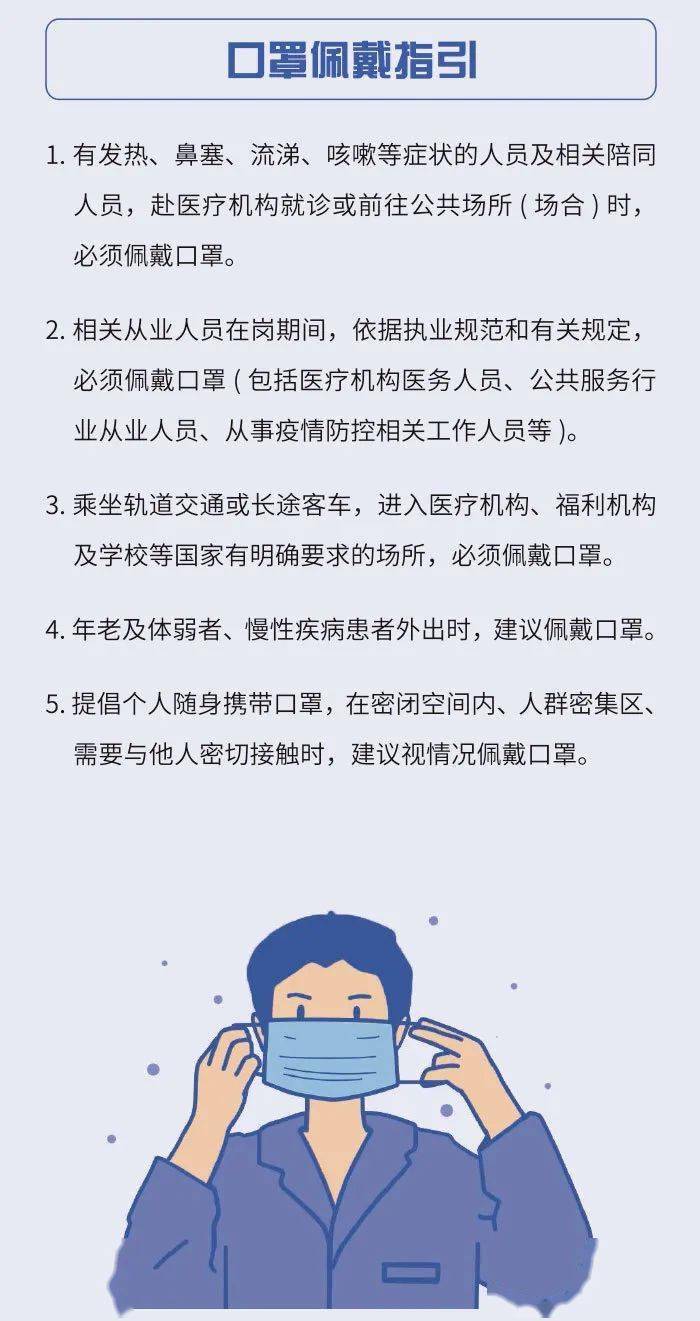 口罩佩戴指引

1. 有发热、鼻塞、流涕、咳嗽等症状的人员及相关陪同人员，赴医疗机构就诊或前往公共场所（场合）时，必须佩戴口罩。

2. 相关从业人员在岗期间，依据执业规范和有关规定，必须佩戴口罩（包括医疗机构医务人员、公共服务行业从业人员、从事疫情防控相关工作人员等）。

3. 乘坐轨道交通或长途客车，进入医疗机构、福利机构及学校等国家有明确要求的场所，必须佩戴口罩。

4. 年老及体弱者、慢性疾病患者外出时，建议佩戴口罩。

5. 提倡个人随身携带口罩，在密闭空间内、人群密集区、需要与他人密切接触时，建议视情况佩戴口罩。